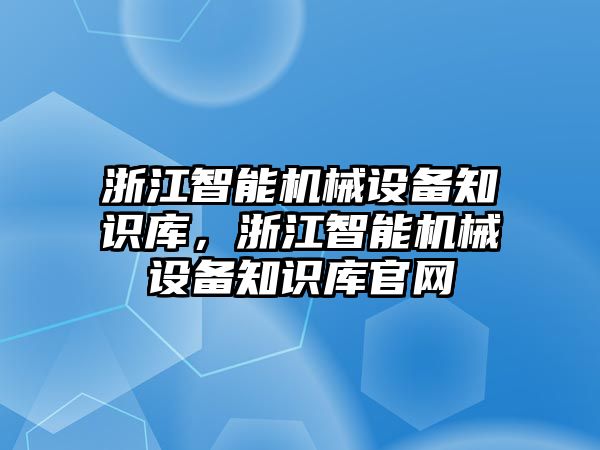 浙江智能机械设备知识库，浙江智能机械设备知识库官网